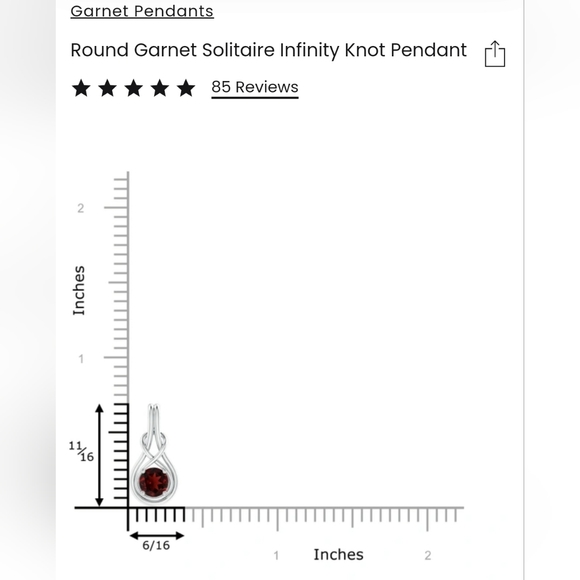 Garnet Pendants

Round Garnet Solitaire Infinity Knot Pendant

85 Reviews

2

Inches

1

$\frac{11}{16}$

6/16

1

Inches

2